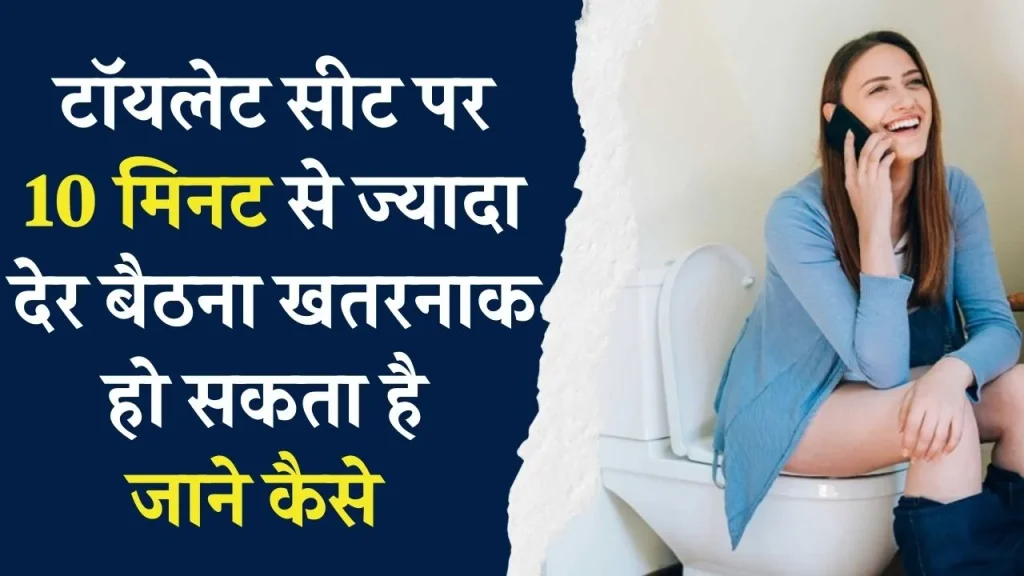 टॉयलेट सीट पर 10 मिनट से ज्यादा देर बैठना खतरनाक हो सकता है जाने कैसे